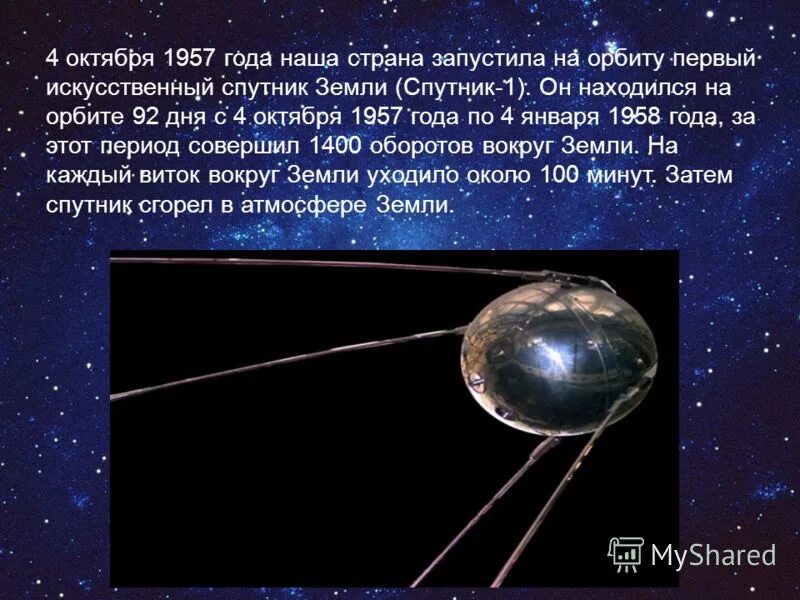 4 октября 1957 года наша страна запустила на орбиту первый искусственный спутник Земли (Спутник-1). Он находился на орбите 92 дня с 4 октября 1957 года по 4 января 1958 года, за этот период совершил 1400 оборотов вокруг Земли. На каждый виток вокруг Земли уходило около 100 минут. Затем спутник сгорел в атмосфере Земли.

MyShared